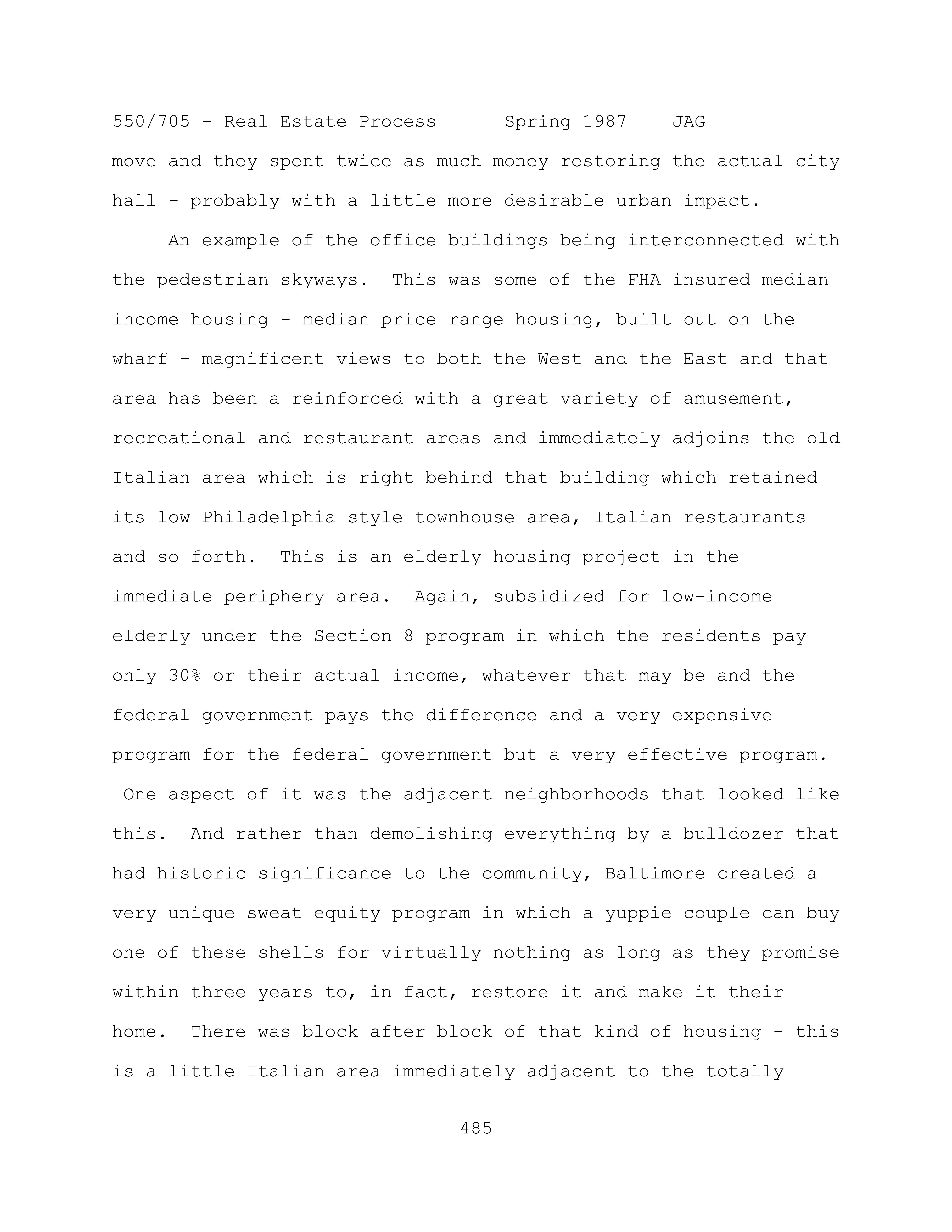 550/705 - Real Estate Process Spring 1987 JAG

move and they spent twice as much money restoring the actual city hall - probably with a little more desirable urban impact.

An example of the office buildings being interconnected with the pedestrian skyways. This was some of the FHA insured median income housing - median price range housing, built out on the wharf - magnificent views to both the West and the East and that area has been a reinforced with a great variety of amusement, recreational and restaurant areas and immediately adjoins the old Italian area which is right behind that building which retained its low Philadelphia style townhouse area, Italian restaurants and so forth. This is an elderly housing project in the immediate periphery area. Again, subsidized for low-income elderly under the Section 8 program in which the residents pay only 30% or their actual income, whatever that may be and the federal government pays the difference and a very expensive program for the federal government but a very effective program. One aspect of it was the adjacent neighborhoods that looked like this. And rather than demolishing everything by a bulldozer that had historic significance to the community, Baltimore created a very unique sweat equity program in which a yuppie couple can buy one of these shells for virtually nothing as long as they promise within three years to, in fact, restore it and make it their home. There was block after block of that kind of housing - this is a little Italian area immediately adjacent to the totally

485